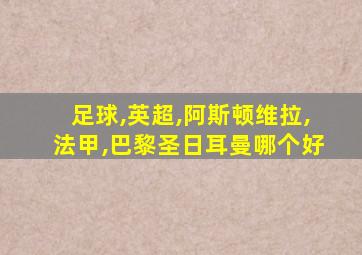 足球,英超,阿斯顿维拉,法甲,巴黎圣日耳曼哪个好